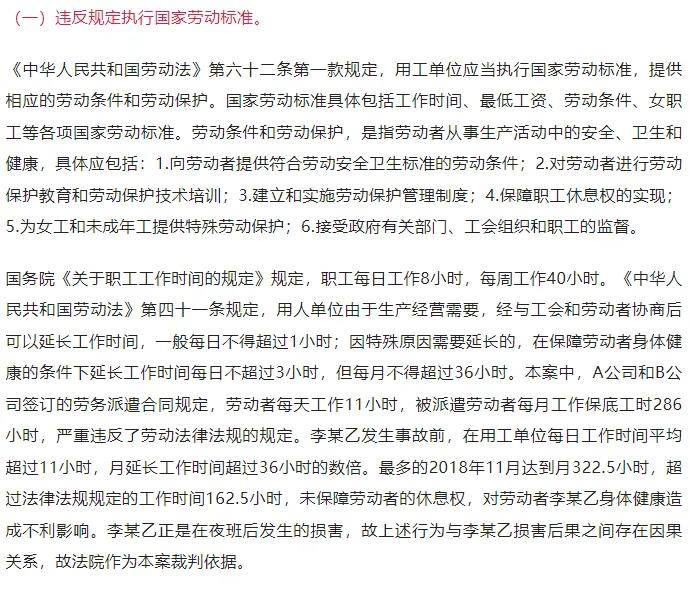 （一）违反规定执行国家劳动标准。

《中华人民共和国劳动法》第六十二条第一款规定，用工单位应当执行国家劳动标准，提供相应的劳动条件和劳动保护。国家劳动标准具体包括工作时间、最低工资、劳动条件、女职工等各项国家劳动标准。劳动条件和劳动保护，是指劳动者从事生产活动中的安全、卫生和健康，具体应包括：1.向劳动者提供符合劳动安全卫生标准的劳动条件；2.对劳动者进行劳动保护教育和劳动保护技术培训；3.建立和实施劳动保护管理制度；4.保障职工休息权的实现；5.为女工和未成年工提供特殊劳动保护；6.接受政府有关部门、工会组织和职工的监督。

国务院《关于职工工作时间的规定》规定，职工每日工作8小时，每周工作40小时。《中华人民共和国劳动法》第四十一条规定，用人单位由于生产经营需要，经与工会和劳动者协商后可以延长工作时间，一般每日不得超过1小时；因特殊原因需要延长的，在保障劳动者身体健康的条件下延长工作时间每日不超过3小时，但每月不得超过36小时。本案中，A公司和B公司签订的劳务派遣合同规定，劳动者每天工作11小时，被派遣劳动者每月工作保底工时286小时，严重违反了劳动法律法规的规定。李某乙发生事故前，在用工单位每日工作时间平均超过11小时，月延长工作时间超过36小时的数倍。最多的2018年11月达到月322.5小时，超过法律法规规定的工作时间162.5小时，未保障劳动者的休息权，对劳动者李某乙身体健康造成不利影响。李某乙正是在夜班后发生的损害，故上述行为与李某乙损害后果之间存在因果关系，故法院作为本案裁判依据。